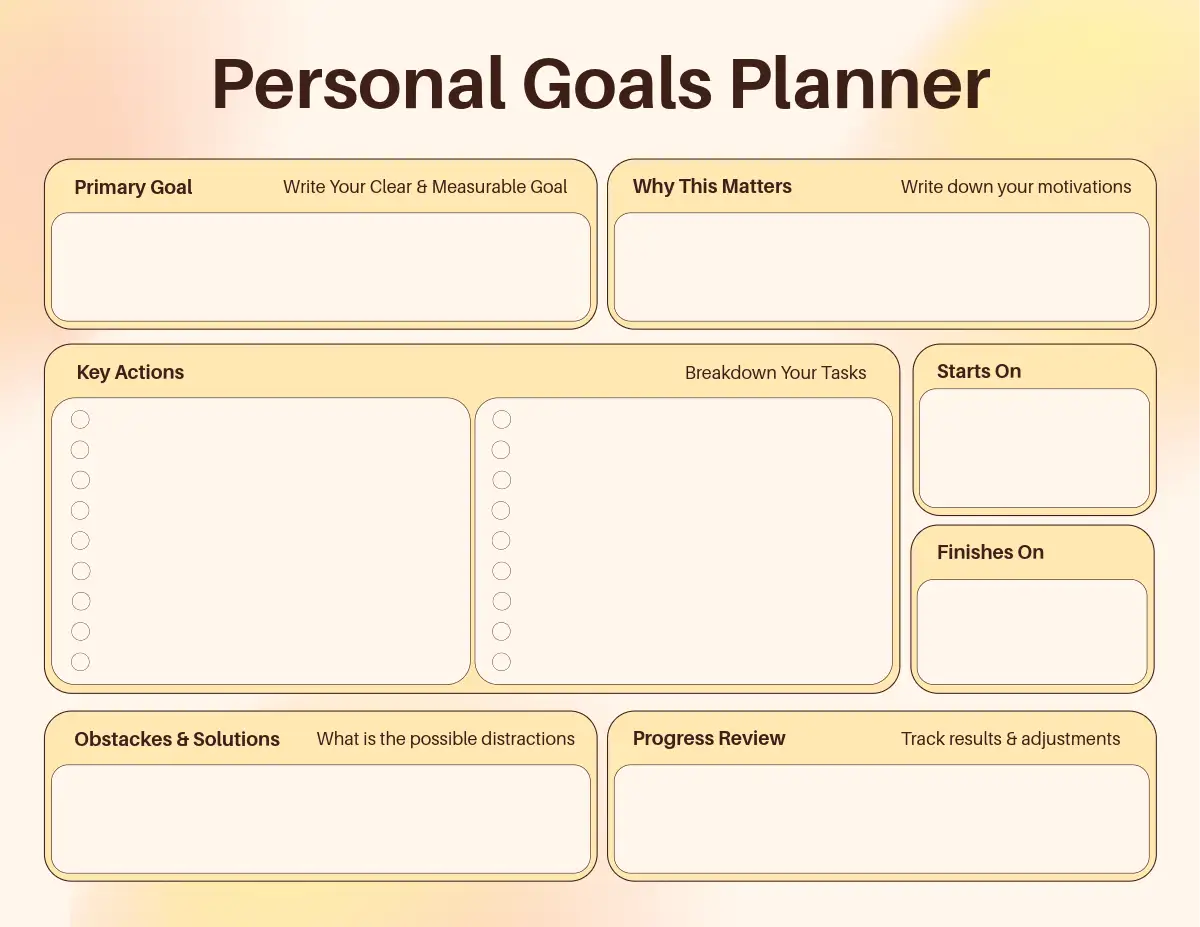 Personal Goals Planner

Primary Goal
Write Your Clear & Measurable Goal

Why This Matters
Write down your motivations

Key Actions
Breakdown Your Tasks

Starts On

Finishes On

Obstackes & Solutions
What is the possible distractions

Progress Review
Track results & adjustments